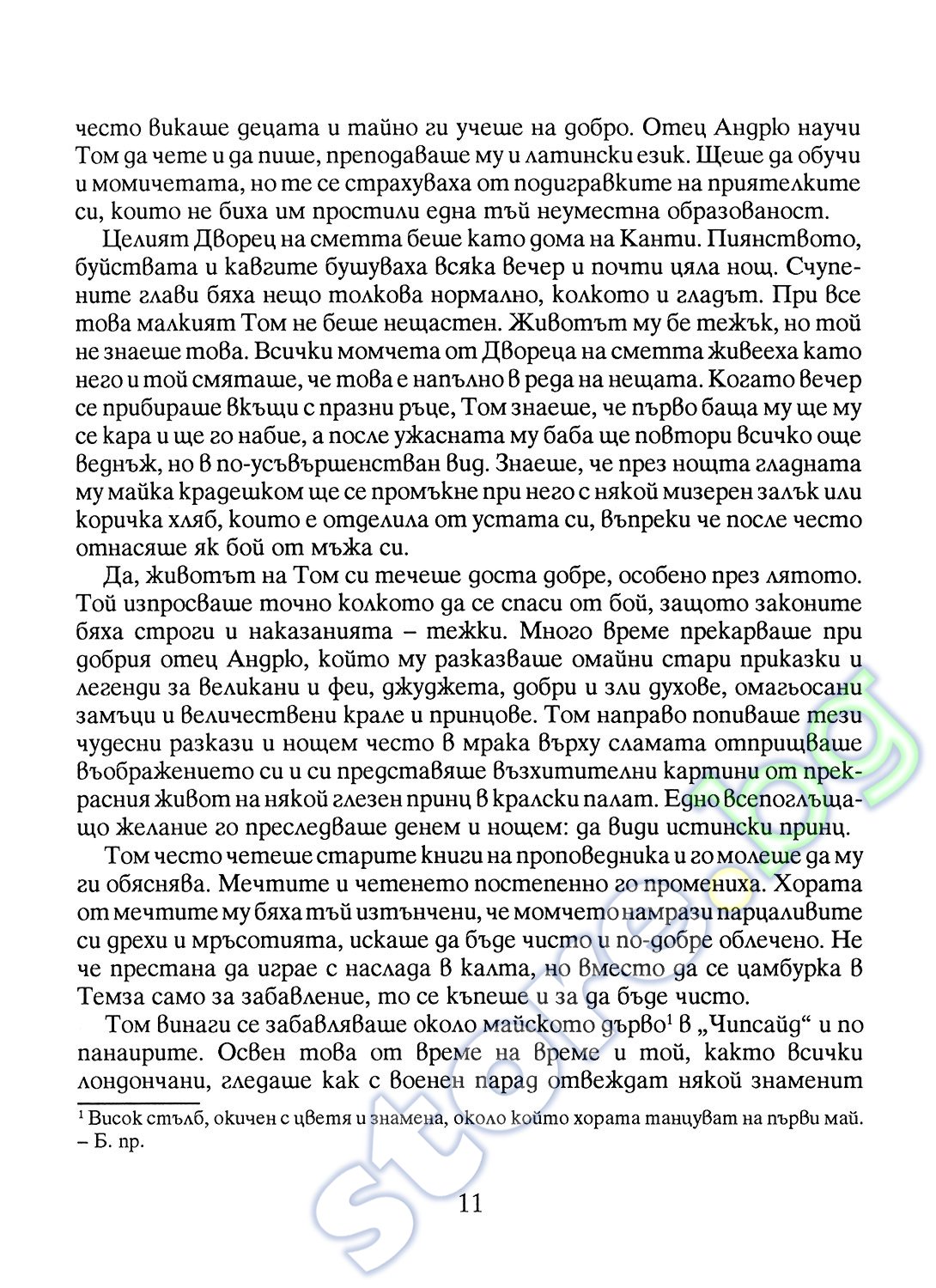 често викаше децата и тайно ги учеше на добро. Отец Андрю научи Том да чете и да пише, преподаваше му и латински език. Щеше да обучи и момичетата, но те се страхуваха от подигравките на приятелките си, които не биха им простили една тъй неуместна образованост.

Целият Дворец на сметта беше като дома на Канти. Пиянството, буйствата и кавгите бушуваха всяка вечер и почти цяла нощ. Счупените глави бяха нещо толкова нормално, колкото и гладът. При все това малкият Том не беше нещастен. Животът му бе тежък, но той не знаеше това. Всички момчета от Двореца на сметта живееха като него и той смяташе, че това е напълно в реда на нещата. Когато вечер се прибираше вкъщи с празни ръце, Том знаеше, че първо баща му ще му се кара и ще го набие, а после ужасната му баба ще повтори всичко още веднъж, но в по-усъвършенстван вид. Знаеше, че през нощта гладната му майка крадешком ще се промъкне при него с някой мизерен залък или коричка хляб, които е отделила от устата си, въпреки че после често отнасяше як бой от мъжа си.

Да, животът на Том си течеше доста добре, особено през лятото. Той изпросваше точно колкото да се спаси от бой, защото законите бяха строги и наказанията – тежки. Много време прекарваше при добрия отец Андрю, който му разказваше омайни стари приказки и легенди за великани и феи, джуджета, добри и зли духове, омагьосани замъци и величествени крале и принцове. Том направо попиваше тези чудесни разкази и нощем често в мрака върху сламата отприщваше въображението си и си представяше възхитителни картини от прекрасния живот на някой глезен принц в кралски палат. Едно всепоглъщащо желание го преследваше денем и нощем: да види истински принц.

Том често четеше старите книги на проповедника и го молеше да му ги обяснява. Мечтите и четенето постепенно го промениха. Хората от мечтите му бяха тъй изтънчени, че момчето намрази парцаливите си дрехи и мръсотията, искаше да бъде чисто и по-добре облечено. Не че престана да играе с наслада в калта, но вместо да се цамбурка в Темза само за забавление, то се къпеше и за да бъде чисто.

Том винаги се забавляваше около майското дърво$^1$ в „Чипсайд“ и по панаирите. Освен това от време на време и той, както всички лондончани, гледаше как с военен парад отвеждат някой знаменит

$^1$ Висок стълб, окичен с цветя и знамена, около който хората танцуват на първи май. – Б. пр.

11

store.bg